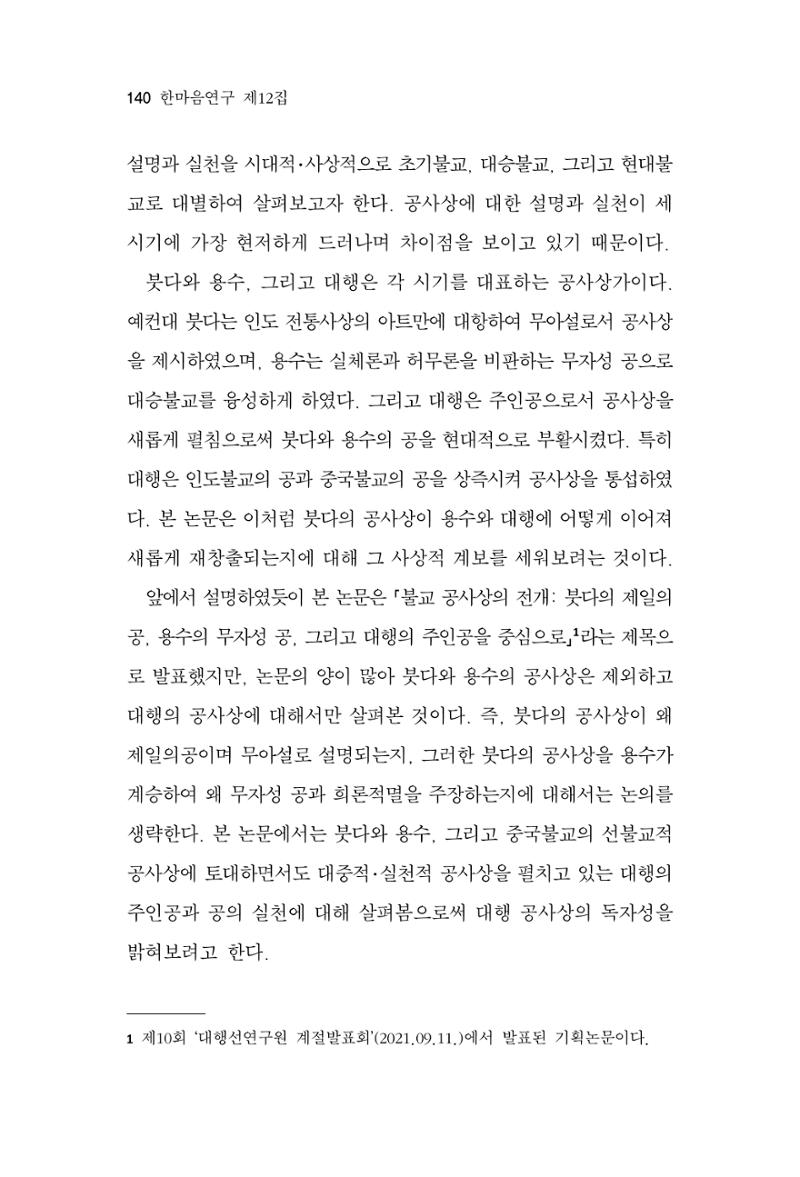 140 한마음연구 제12집

설명과 실천을 시대적·사상적으로 초기불교, 대승불교, 그리고 현대불교로 대별하여 살펴보고자 한다. 공사상에 대한 설명과 실천이 세 시기에 가장 현저하게 드러나며 차이점을 보이고 있기 때문이다.

붓다와 용수, 그리고 대행은 각 시기를 대표하는 공사상가이다. 예컨대 붓다는 인도 전통사상의 아트만에 대항하여 무아설로서 공사상을 제시하였으며, 용수는 실체론과 허무론을 비판하는 무자성 공으로 대승불교를 융성하게 하였다. 그리고 대행은 주인공으로서 공사상을 새롭게 펼침으로써 붓다와 용수의 공을 현대적으로 부활시켰다. 특히 대행은 인도불교의 공과 중국불교의 공을 상즉시켜 공사상을 통섭하였다. 본 논문은 이처럼 붓다의 공사상이 용수와 대행에 어떻게 이어져 새롭게 재창출되는지에 대해 그 사상적 계보를 세워보려는 것이다.

앞에서 설명하였듯이 본 논문은 「불교 공사상의 전개: 붓다의 제일의공, 용수의 무자성 공, 그리고 대행의 주인공을 중심으로」$^{1}$라는 제목으로 발표했지만, 논문의 양이 많아 붓다와 용수의 공사상은 제외하고 대행의 공사상에 대해서만 살펴본 것이다. 즉, 붓다의 공사상이 왜 제일의공이며 무아설로 설명되는지, 그러한 붓다의 공사상을 용수가 계승하여 왜 무자성 공과 희론적멸을 주장하는지에 대해서는 논의를 생략한다. 본 논문에서는 붓다와 용수, 그리고 중국불교의 선불교적 공사상에 토대하면서도 대중적·실천적 공사상을 펼치고 있는 대행의 주인공과 공의 실천에 대해 살펴봄으로써 대행 공사상의 독자성을 밝혀보려고 한다.

1 제10회 '대행선연구원 계절발표회'(2021.09.11.)에서 발표된 기획논문이다.